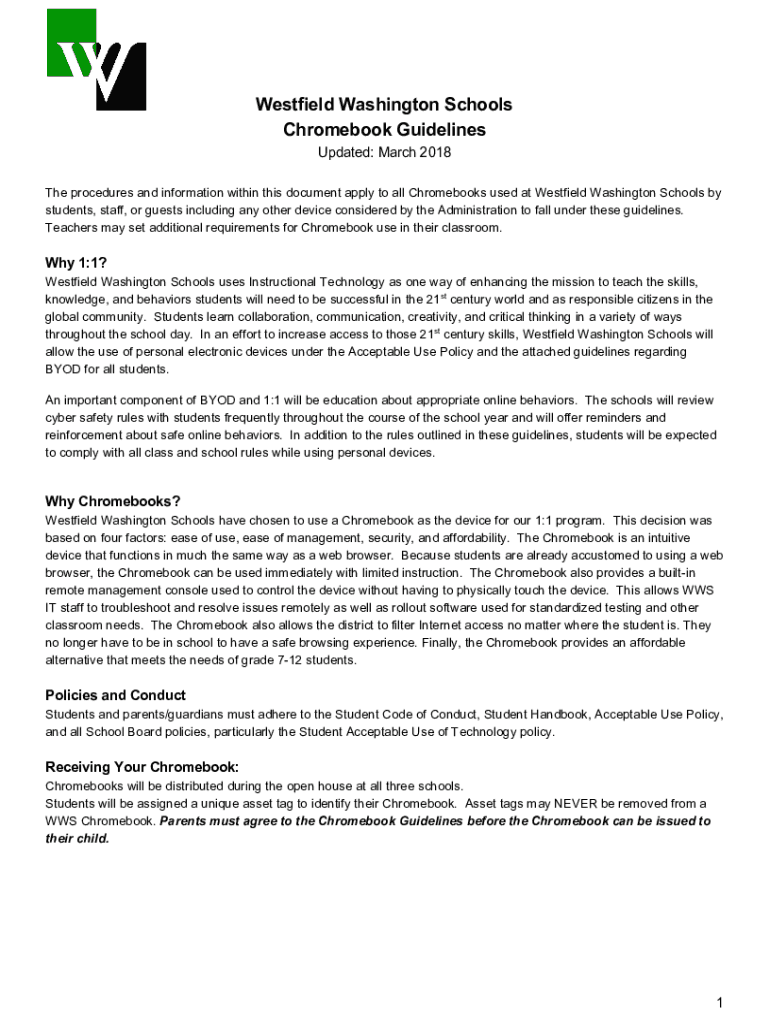 W

Westfield Washington Schools
Chromebook Guidelines
Updated: March 2018

The procedures and information within this document apply to all Chromebooks used at Westfield Washington Schools by students, staff, or guests including any other device considered by the Administration to fall under these guidelines. Teachers may set additional requirements for Chromebook use in their classroom.

Why 1:1?
Westfield Washington Schools uses Instructional Technology as one way of enhancing the mission to teach the skills, knowledge, and behaviors students will need to be successful in the 21$^{st}$ century world and as responsible citizens in the global community. Students learn collaboration, communication, creativity, and critical thinking in a variety of ways throughout the school day. In an effort to increase access to those 21$^{st}$ century skills, Westfield Washington Schools will allow the use of personal electronic devices under the Acceptable Use Policy and the attached guidelines regarding BYOD for all students.

An important component of BYOD and 1:1 will be education about appropriate online behaviors. The schools will review cyber safety rules with students frequently throughout the course of the school year and will offer reminders and reinforcement about safe online behaviors. In addition to the rules outlined in these guidelines, students will be expected to comply with all class and school rules while using personal devices.

Why Chromebooks?
Westfield Washington Schools have chosen to use a Chromebook as the device for our 1:1 program. This decision was based on four factors: ease of use, ease of management, security, and affordability. The Chromebook is an intuitive device that functions in much the same way as a web browser. Because students are already accustomed to using a web browser, the Chromebook can be used immediately with limited instruction. The Chromebook also provides a built-in remote management console used to control the device without having to physically touch the device. This allows WWS IT staff to troubleshoot and resolve issues remotely as well as rollout software used for standardized testing and other classroom needs. The Chromebook also allows the district to filter Internet access no matter where the student is. They no longer have to be in school to have a safe browsing experience. Finally, the Chromebook provides an affordable alternative that meets the needs of grade 7-12 students.

Policies and Conduct
Students and parents/guardians must adhere to the Student Code of Conduct, Student Handbook, Acceptable Use Policy, and all School Board policies, particularly the Student Acceptable Use of Technology policy.

Receiving Your Chromebook:
Chromebooks will be distributed during the open house at all three schools.
Students will be assigned a unique asset tag to identify their Chromebook. Asset tags may NEVER be removed from a WWS Chromebook. Parents must agree to the Chromebook Guidelines before the Chromebook can be issued to their child.

1